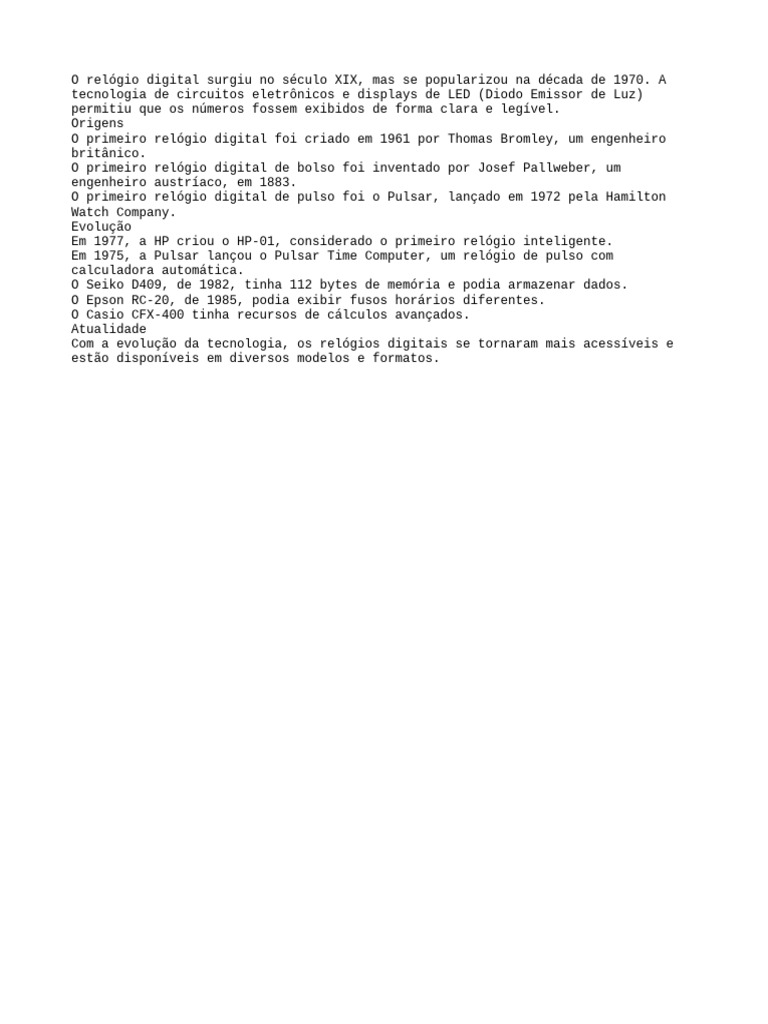 O relógio digital surgiu no século XIX, mas se popularizou na década de 1970. A tecnologia de circuitos eletrônicos e displays de LED (Diodo Emissor de Luz) permitiu que os números fossem exibidos de forma clara e legível.
Origens
O primeiro relógio digital foi criado em 1961 por Thomas Bromley, um engenheiro britânico.
O primeiro relógio digital de bolso foi inventado por Josef Pallweber, um engenheiro austríaco, em 1883.
O primeiro relógio digital de pulso foi o Pulsar, lançado em 1972 pela Hamilton Watch Company.
Evolução
Em 1977, a HP criou o HP-01, considerado o primeiro relógio inteligente.
Em 1975, a Pulsar lançou o Pulsar Time Computer, um relógio de pulso com calculadora automática.
O Seiko D409, de 1982, tinha 112 bytes de memória e podia armazenar dados.
O Epson RC-20, de 1985, podia exibir fusos horários diferentes.
O Casio CFX-400 tinha recursos de cálculos avançados.
Atualidade
Com a evolução da tecnologia, os relógios digitais se tornaram mais acessíveis e estão disponíveis em diversos modelos e formatos.